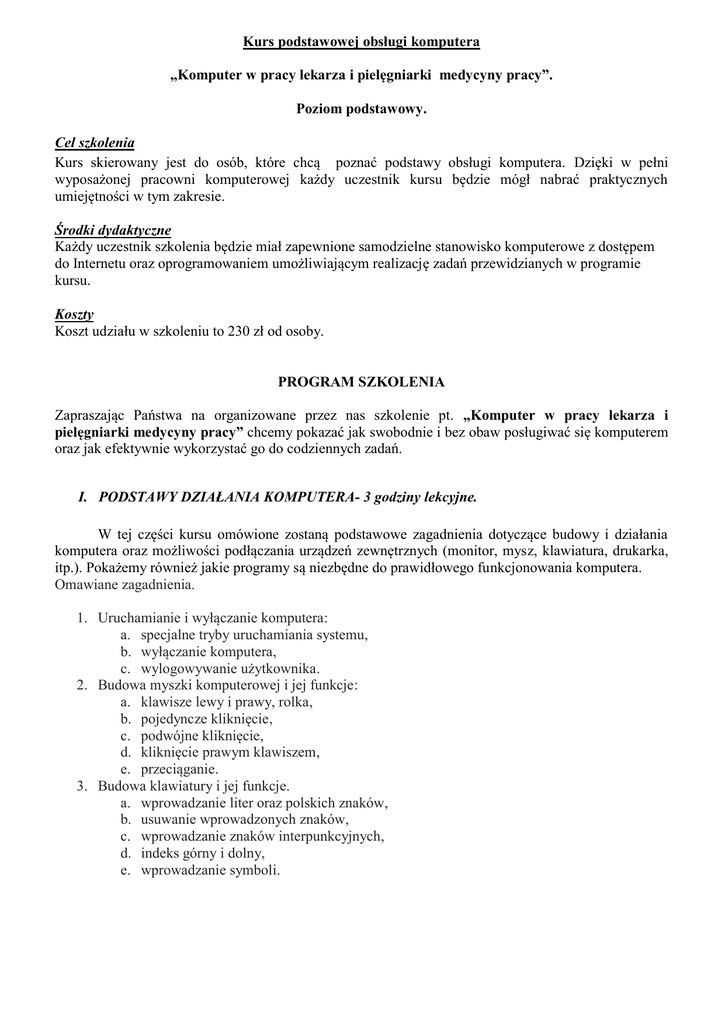 Kurs podstawowej obsługi komputera

„Komputer w pracy lekarza i pielęgniarki medycyny pracy”.

Poziom podstawowy.

Cel szkolenia
Kurs skierowany jest do osób, które chcą poznać podstawy obsługi komputera. Dzięki w pełni wyposażonej pracowni komputerowej każdy uczestnik kursu będzie mógł nabrać praktycznych umiejętności w tym zakresie.

Środki dydaktyczne
Każdy uczestnik szkolenia będzie miał zapewnione samodzielne stanowisko komputerowe z dostępem do Internetu oraz oprogramowaniem umożliwiającym realizację zadań przewidzianych w programie kursu.

Koszty
Koszt udziału w szkoleniu to 230 zł od osoby.

PROGRAM SZKOLENIA

Zapraszając Państwa na organizowane przez nas szkolenie pt. „Komputer w pracy lekarza i pielęgniarki medycyny pracy” chcemy pokazać jak swobodnie i bez obaw posługiwać się komputerem oraz jak efektywnie wykorzystać go do codziennych zadań.

I. PODSTAWY DZIAŁANIA KOMPUTERA- 3 godziny lekcyjne.

W tej części kursu omówione zostaną podstawowe zagadnienia dotyczące budowy i działania komputera oraz możliwości podłączania urządzeń zewnętrznych (monitor, mysz, klawiatura, drukarka, itp.). Pokażemy również jakie programy są niezbędne do prawidłowego funkcjonowania komputera. Omawiane zagadnienia.

1. Uruchamianie i wyłączanie komputera:
a. specjalne tryby uruchamiania systemu,
b. wyłączanie komputera,
c. wylogowywanie użytkownika.
2. Budowa myszki komputerowej i jej funkcje:
a. klawisze lewy i prawy, rolka,
b. pojedyncze kliknięcie,
c. podwójne kliknięcie,
d. kliknięcie prawym klawiszem,
e. przeciąganie.
3. Budowa klawiatury i jej funkcje.
a. wprowadzanie liter oraz polskich znaków,
b. usuwanie wprowadzonych znaków,
c. wprowadzanie znaków interpunkcyjnych,
d. indeks górny i dolny,
e. wprowadzanie symboli.